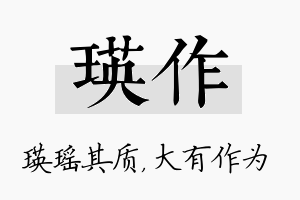 瑛作

瑛瑶其质，大有作为